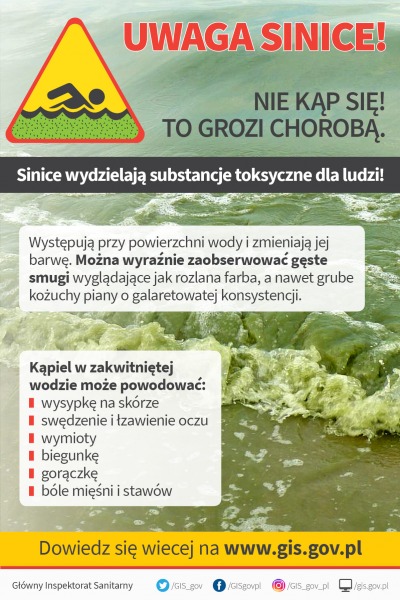 UWAGA SINICE!

NIE KĄP SIĘ!
TO GROZI CHOROBĄ.

Sinice wydzielają substancje toksyczne dla ludzi!

Występują przy powierzchni wody i zmieniają jej barwę. Można wyraźnie zaobserwować gęste smugi wyglądające jak rozlana farba, a nawet grube kożuchy piany o galaretowatej konsystencji.

Kąpiel w zakwitniętej wodzie może powodować:
wysypkę na skórze
swędzenie i łzawienie oczu
wymioty
biegunkę
gorączkę
bóle mięśni i stawów

Dowiedz się wiecej na www.gis.gov.pl

Główny Inspektorat Sanitarny /GIS_gov /GISgovpl /GIS_gov_pl /gis.gov.pl